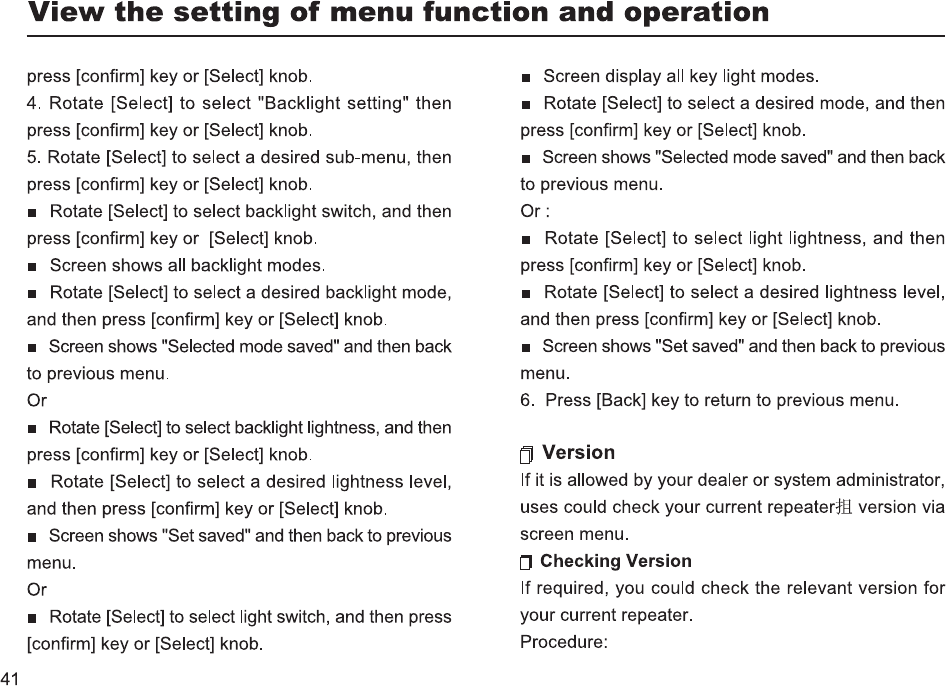 View the setting of menu function and operation

press [confirm] key or [Select] knob.

4. Rotate [Select] to select "Backlight setting" then press [confirm] key or [Select] knob.

5. Rotate [Select] to select a desired sub-menu, then press [confirm] key or [Select] knob.

■ Rotate [Select] to select backlight switch, and then press [confirm] key or [Select] knob.

■ Screen shows all backlight modes.

■ Rotate [Select] to select a desired backlight mode, and then press [confirm] key or [Select] knob.

■ Screen shows "Selected mode saved" and then back to previous menu.

Or

■ Rotate [Select] to select backlight lightness, and then press [confirm] key or [Select] knob.

■ Rotate [Select] to select a desired lightness level, and then press [confirm] key or [Select] knob.

■ Screen shows "Set saved" and then back to previous menu.

Or

■ Rotate [Select] to select light switch, and then press [confirm] key or [Select] knob.

■ Screen display all key light modes.

■ Rotate [Select] to select a desired mode, and then press [confirm] key or [Select] knob.

■ Screen shows "Selected mode saved" and then back to previous menu.

Or :

■ Rotate [Select] to select light lightness, and then press [confirm] key or [Select] knob.

■ Rotate [Select] to select a desired lightness level, and then press [confirm] key or [Select] knob.

■ Screen shows "Set saved" and then back to previous menu.

6. Press [Back] key to return to previous menu.

Version

If it is allowed by your dealer or system administrator, uses could check your current repeater抯 version via screen menu.

Checking Version

If required, you could check the relevant version for your current repeater.

Procedure:

41